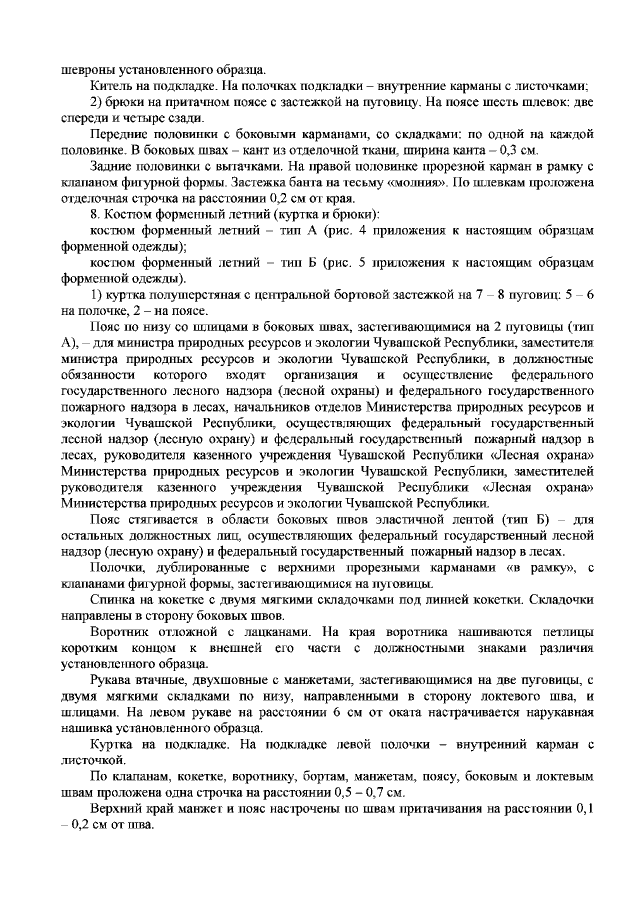 шевроны установленного образца.

Китель на подкладке. На полочках подкладки – внутренние карманы с листочками;

2) брюки на притачном поясе с застежкой на пуговицу. На поясе шесть шлевок: две спереди и четыре сзади.

Передние половинки с боковыми карманами, со складками: по одной на каждой половинке. В боковых швах – кант из отделочной ткани, ширина канта – 0,3 см.

Задние половинки с вытачками. На правой половинке прорезной карман в рамку с клапаном фигурной формы. Застежка банта на тесьму «молния». По шлевкам проложена отделочная строчка на расстоянии 0,2 см от края.

8. Костюм форменный летний (куртка и брюки):

костюм форменный летний – тип А (рис. 4 приложения к настоящим образцам форменной одежды);

костюм форменный летний – тип Б (рис. 5 приложения к настоящим образцам форменной одежды).

1) куртка полушерстяная с центральной бортовой застежкой на 7 – 8 пуговиц: 5 – 6 на полочке, 2 – на поясе.

Пояс по низу со шлицами в боковых швах, застегивающимися на 2 пуговицы (тип А), – для министра природных ресурсов и экологии Чувашской Республики, заместителя министра природных ресурсов и экологии Чувашской Республики, в должностные обязанности которого входят организация и осуществление федерального государственного лесного надзора (лесной охраны) и федерального государственного пожарного надзора в лесах, начальников отделов Министерства природных ресурсов и экологии Чувашской Республики, осуществляющих федеральный государственный лесной надзор (лесную охрану) и федеральный государственный пожарный надзор в лесах, руководителя казенного учреждения Чувашской Республики «Лесная охрана» Министерства природных ресурсов и экологии Чувашской Республики, заместителей руководителя казенного учреждения Чувашской Республики «Лесная охрана» Министерства природных ресурсов и экологии Чувашской Республики.

Пояс стягивается в области боковых швов эластичной лентой (тип Б) – для остальных должностных лиц, осуществляющих федеральный государственный лесной надзор (лесную охрану) и федеральный государственный пожарный надзор в лесах.

Полочки, дублированные с верхними прорезными карманами «в рамку», с клапанами фигурной формы, застегивающимися на пуговицы.

Спинка на кокетке с двумя мягкими складочками под линией кокетки. Складочки направлены в сторону боковых швов.

Воротник отложной с лацканами. На края воротника нашиваются петлицы коротким концом к внешней его части с должностными знаками различия установленного образца.

Рукава втачные, двухшовные с манжетами, застегивающимися на две пуговицы, с двумя мягкими складками по низу, направленными в сторону локтевого шва, и шлицами. На левом рукаве на расстоянии 6 см от оката настрачивается нарукавная нашивка установленного образца.

Куртка на подкладке. На подкладке левой полочки – внутренний карман с листочкой.

По клапанам, кокетке, воротнику, бортам, манжетам, поясу, боковым и локтевым швам проложена одна строчка на расстоянии 0,5 – 0,7 см.

Верхний край манжет и пояс настрочены по швам притачивания на расстоянии 0,1 – 0,2 см от шва.